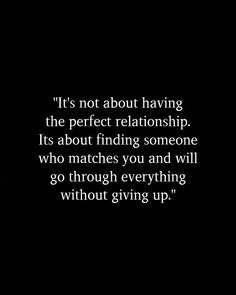 "It's not about having the perfect relationship. Its about finding someone who matches you and will go through everything without giving up."